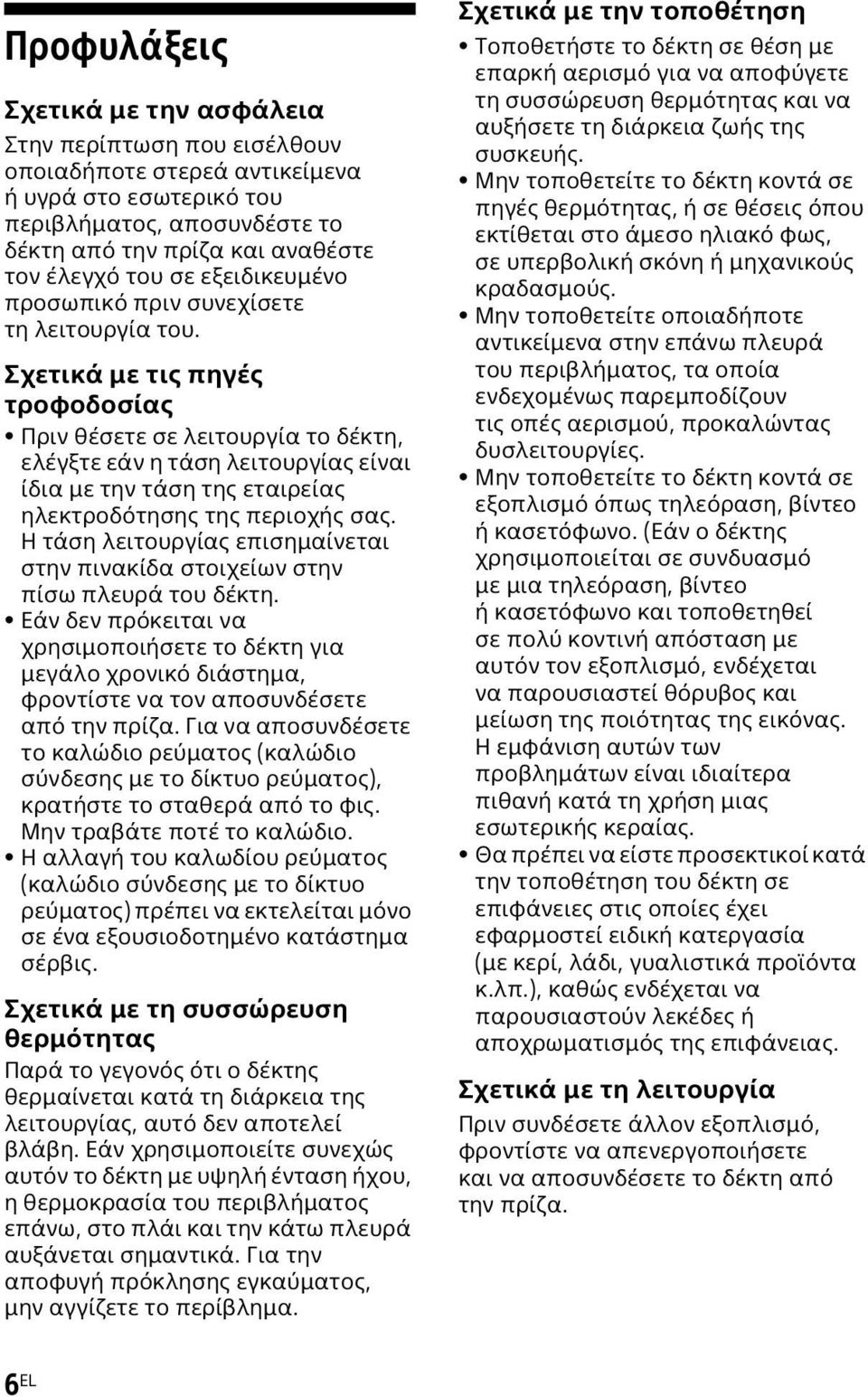 Προφυλάξεις

Σχετικά με την ασφάλεια

Στην περίπτωση που εισέλθουν οποιαδήποτε στερεά αντικείμενα ή υγρά στο εσωτερικό του περιβλήματος, αποσυνδέστε το δέκτη από την πρίζα και αναθέστε τον έλεγχό του σε εξειδικευμένο προσωπικό πριν συνεχίσετε τη λειτουργία του.

Σχετικά με τις πηγές τροφοδοσίας

• Πριν θέσετε σε λειτουργία το δέκτη, ελέγξτε εάν η τάση λειτουργίας είναι ίδια με την τάση της εταιρείας ηλεκτροδότησης της περιοχής σας. Η τάση λειτουργίας επισημαίνεται στην πινακίδα στοιχείων στην πίσω πλευρά του δέκτη.
• Εάν δεν πρόκειται να χρησιμοποιήσετε το δέκτη για μεγάλο χρονικό διάστημα, φροντίστε να τον αποσυνδέσετε από την πρίζα. Για να αποσυνδέσετε το καλώδιο ρεύματος (καλώδιο σύνδεσης με το δίκτυο ρεύματος), κρατήστε το σταθερά από το φις. Μην τραβάτε ποτέ το καλώδιο.
• Η αλλαγή του καλωδίου ρεύματος (καλώδιο σύνδεσης με το δίκτυο ρεύματος) πρέπει να εκτελείται μόνο σε ένα εξουσιοδοτημένο κατάστημα σέρβις.

Σχετικά με τη συσσώρευση θερμότητας

Παρά το γεγονός ότι ο δέκτης θερμαίνεται κατά τη διάρκεια της λειτουργίας, αυτό δεν αποτελεί βλάβη. Εάν χρησιμοποιείτε συνεχώς αυτόν το δέκτη με υψηλή ένταση ήχου, η θερμοκρασία του περιβλήματος επάνω, στο πλάι και την κάτω πλευρά αυξάνεται σημαντικά. Για την αποφυγή πρόκλησης εγκαύματος, μην αγγίζετε το περίβλημα.

Σχετικά με την τοποθέτηση

• Τοποθετήστε το δέκτη σε θέση με επαρκή αερισμό για να αποφύγετε τη συσσώρευση θερμότητας και να αυξήσετε τη διάρκεια ζωής της συσκευής.
• Μην τοποθετείτε το δέκτη κοντά σε πηγές θερμότητας, ή σε θέσεις όπου εκτίθεται στο άμεσο ηλιακό φως, σε υπερβολική σκόνη ή μηχανικούς κραδασμούς.
• Μην τοποθετείτε οποιαδήποτε αντικείμενα στην επάνω πλευρά του περιβλήματος, τα οποία ενδεχομένως παρεμποδίζουν τις οπές αερισμού, προκαλώντας δυσλειτουργίες.
• Μην τοποθετείτε το δέκτη κοντά σε εξοπλισμό όπως τηλεόραση, βίντεο ή κασετόφωνο. (Εάν ο δέκτης χρησιμοποιείται σε συνδυασμό με μια τηλεόραση, βίντεο ή κασετόφωνο και τοποθετηθεί σε πολύ κοντινή απόσταση με αυτόν τον εξοπλισμό, ενδέχεται να παρουσιαστεί θόρυβος και μείωση της ποιότητας της εικόνας. Η εμφάνιση αυτών των προβλημάτων είναι ιδιαίτερα πιθανή κατά τη χρήση μιας εσωτερικής κεραίας.
• Θα πρέπει να είστε προσεκτικοί κατά την τοποθέτηση του δέκτη σε επιφάνειες στις οποίες έχει εφαρμοστεί ειδική κατεργασία (με κερί, λάδι, γυαλιστικά προϊόντα κ.λπ.), καθώς ενδέχεται να παρουσιαστούν λεκέδες ή αποχρωματισμός της επιφάνειας.

Σχετικά με τη λειτουργία

Πριν συνδέσετε άλλον εξοπλισμό, φροντίστε να απενεργοποιήσετε και να αποσυνδέσετε το δέκτη από την πρίζα.

6EL